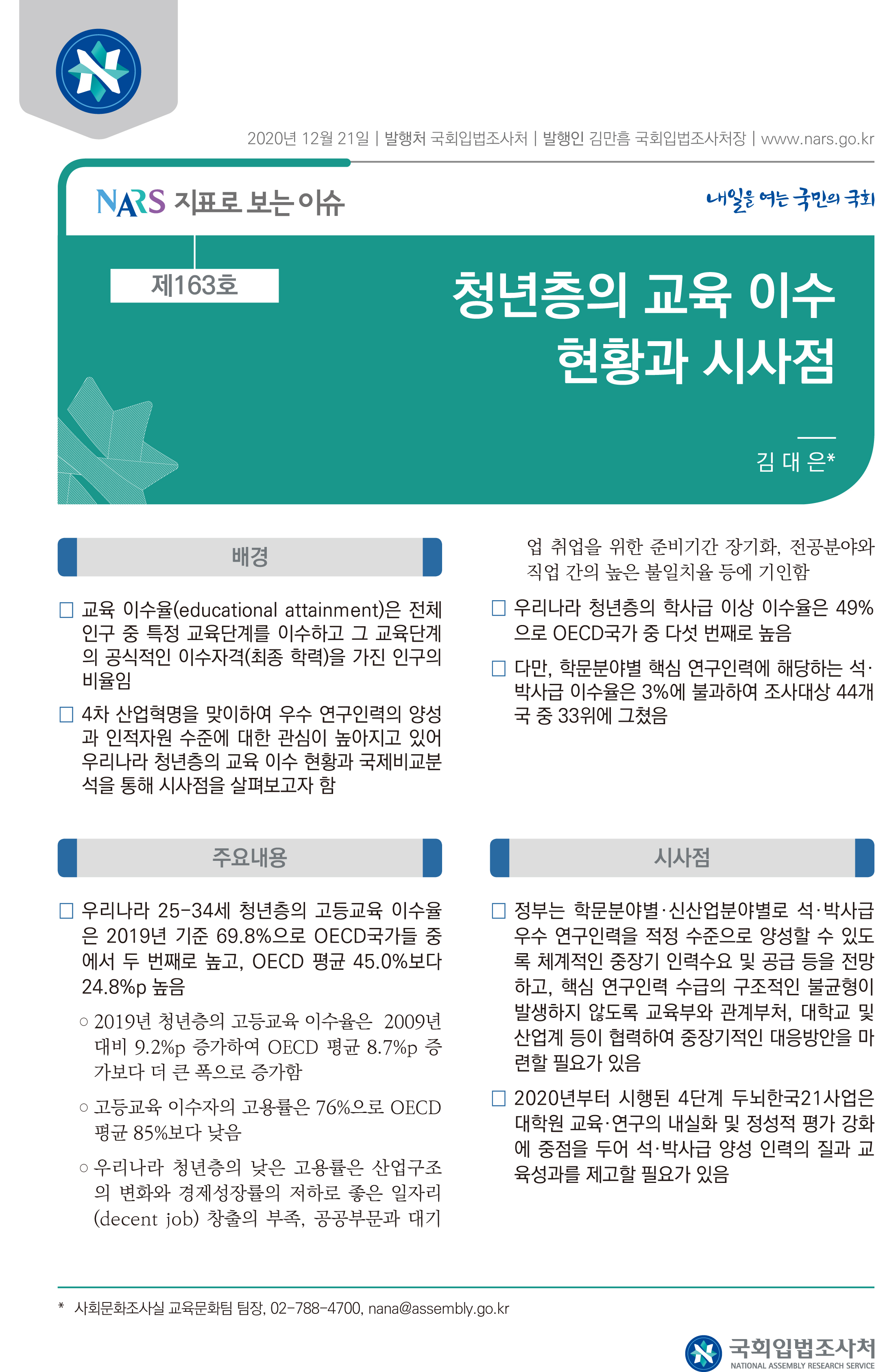 2020년 12월 21일 | 발행처 국회입법조사처 | 발행인 김만흠 국회입법조사처장 | www.nars.go.kr

NARS 지표로 보는 이슈

내일을 여는 국민의 국회

제163호

청년층의 교육 이수 현황과 시사점

김 대 은*

배경

□ 교육 이수율(educational attainment)은 전체 인구 중 특정 교육단계를 이수하고 그 교육단계의 공식적인 이수자격(최종 학력)을 가진 인구의 비율임

□ 4차 산업혁명을 맞이하여 우수 연구인력의 양성과 인적자원 수준에 대한 관심이 높아지고 있어 우리나라 청년층의 교육 이수 현황과 국제비교분석을 통해 시사점을 살펴보고자 함

주요내용

□ 우리나라 25-34세 청년층의 고등교육 이수율은 2019년 기준 69.8%으로 OECD국가들 중에서 두 번째로 높고, OECD 평균 45.0%보다 24.8%p 높음

○ 2019년 청년층의 고등교육 이수율은 2009년 대비 9.2%p 증가하여 OECD 평균 8.7%p 증가보다 더 큰 폭으로 증가함

○ 고등교육 이수자의 고용률은 76%으로 OECD 평균 85%보다 낮음

○ 우리나라 청년층의 낮은 고용률은 산업구조의 변화와 경제성장률의 저하로 좋은 일자리(decent job) 창출의 부족, 공공부문과 대기업 취업을 위한 준비기간 장기화, 전공분야와 직업 간의 높은 불일치율 등에 기인함

□ 우리나라 청년층의 학사급 이상 이수율은 49%으로 OECD국가 중 다섯 번째로 높음

□ 다만, 학문분야별 핵심 연구인력에 해당하는 석·박사급 이수율은 3%에 불과하여 조사대상 44개국 중 33위에 그쳤음

시사점

□ 정부는 학문분야별·신산업분야별로 석·박사급 우수 연구인력을 적정 수준으로 양성할 수 있도록 체계적인 중장기 인력수요 및 공급 등을 전망하고, 핵심 연구인력 수급의 구조적인 불균형이 발생하지 않도록 교육부와 관계부처, 대학교 및 산업계 등이 협력하여 중장기적인 대응방안을 마련할 필요가 있음

□ 2020년부터 시행된 4단계 두뇌한국21사업은 대학원 교육·연구의 내실화 및 정성적 평가 강화에 중점을 두어 석·박사급 양성 인력의 질과 교육성과를 제고할 필요가 있음

* 사회문화조사실 교육문화팀 팀장, 02-788-4700, nana@assembly.go.kr

국회입법조사처
NATIONAL ASSEMBLY RESEARCH SERVICE